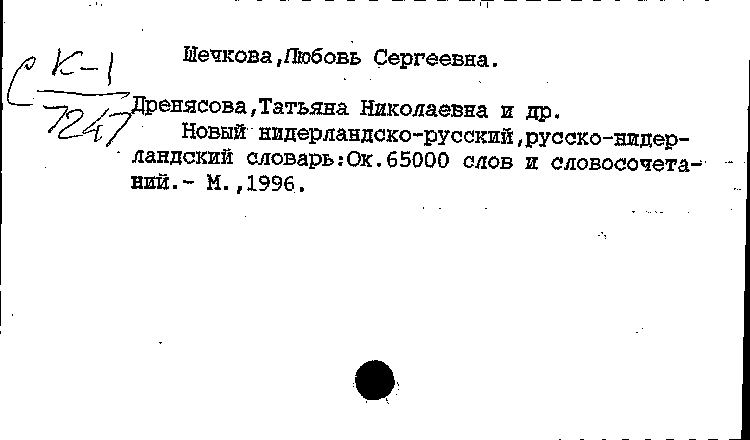 С К-1
7247

Шечкова,Любовь Сергеевна.

Дренясова,Татьяна Николаевна и др.
Новый нидерландско-русский,русско-нидерландский словарь:Ок.65000 слов и словосочетаний.- М.,1996.